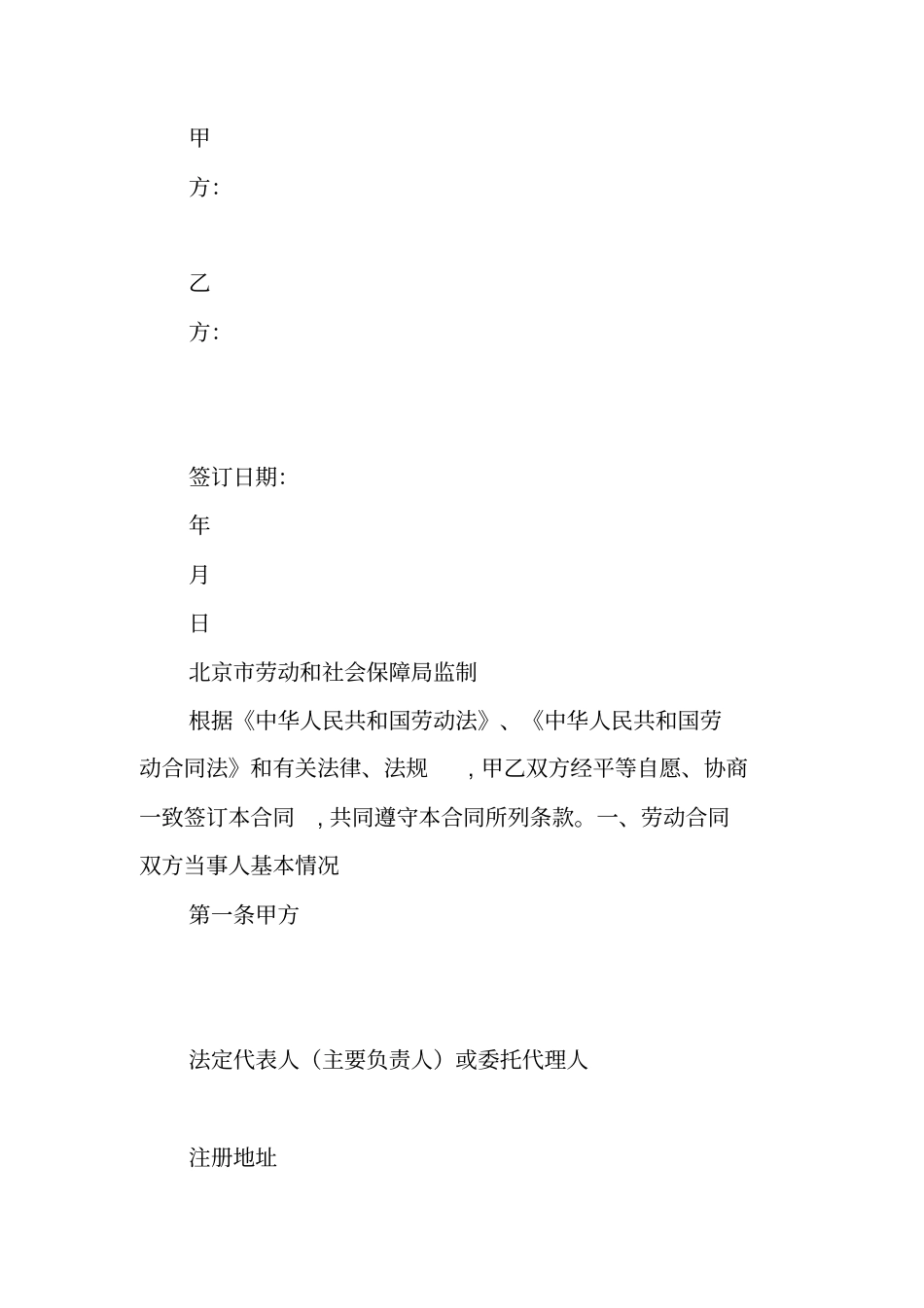 甲

方:

乙

方:

签订日期:

年

月

日

北京市劳动和社会保障局监制

根据《中华人民共和国劳动法》、《中华人民共和国劳动合同法》和有关法律、法规 ,甲乙双方经平等自愿、协商一致签订本合同 ,共同遵守本合同所列条款。一、劳动合同双方当事人基本情况

第一条甲方

法定代表人（主要负责人）或委托代理人

注册地址